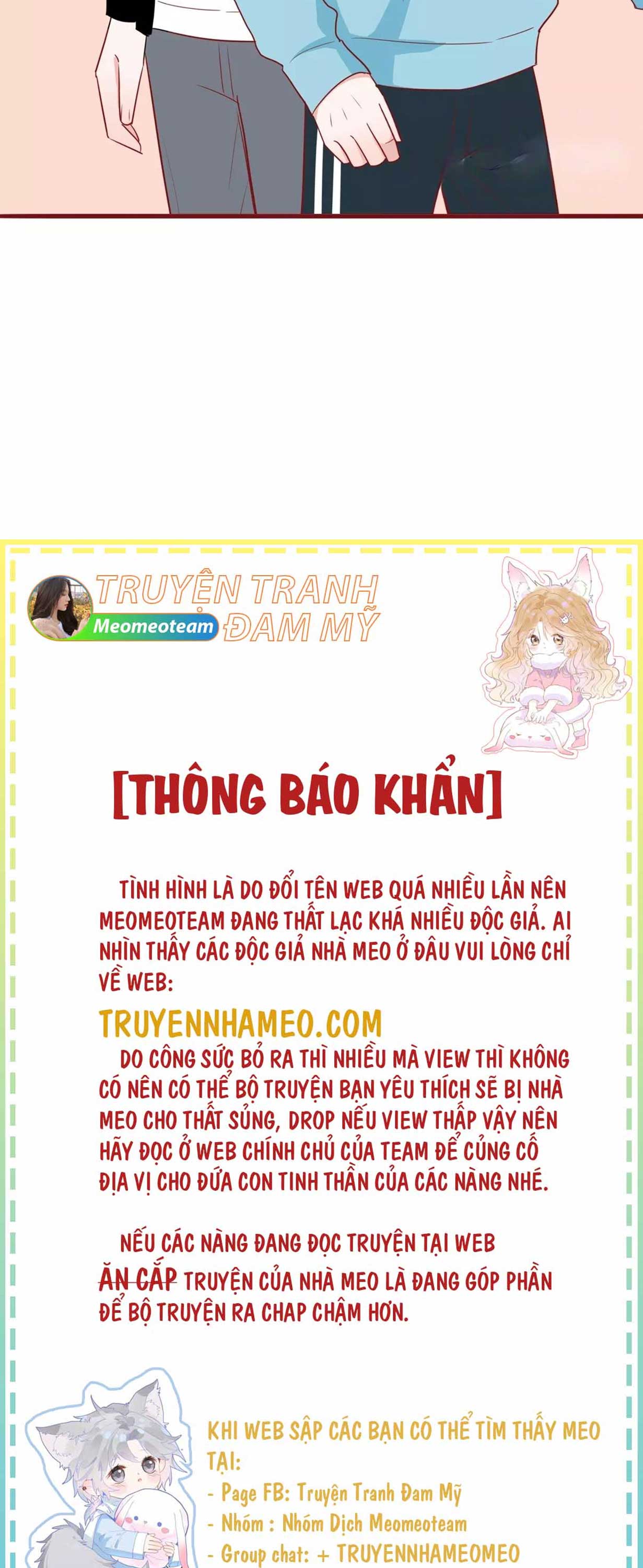 TRUYỆN TRANH
Meomeoteam
ĐAM MỸ

[THÔNG BÁO KHẨN]

TÌNH HÌNH LÀ DO ĐỔI TÊN WEB QUÁ NHIỀU LẦN NÊN MEOMEOTEAM ĐANG THẤT LẠC KHÁ NHIỀU ĐỘC GIẢ. AI NHÌN THẤY CÁC ĐỘC GIẢ NHÀ MEO Ở ĐÂU VUI LÒNG CHỈ VỀ WEB:

TRUYENNHAMEO.COM

DO CÔNG SỨC BỎ RA THÌ NHIỀU MÀ VIEW THÌ KHÔNG CÓ NÊN CÓ THỂ BỘ TRUYỆN BẠN YÊU THÍCH SẼ BỊ NHÀ MEO CHO THẤT SỦNG, DROP NẾU VIEW THẤP VẬY NÊN HÃY ĐỌC Ở WEB CHÍNH CHỦ CỦA TEAM ĐỂ CỦNG CỐ ĐỊA VỊ CHO ĐỨA CON TINH THẦN CỦA CÁC NÀNG NHÉ.

NẾU CÁC NÀNG ĐANG ĐỌC TRUYỆN TẠI WEB ĂN CẮP TRUYỆN CỦA NHÀ MEO LÀ ĐANG GÓP PHẦN ĐỂ BỘ TRUYỆN RA CHAP CHẬM HƠN.

KHI WEB SẬP CÁC BẠN CÓ THỂ TÌM THẤY MEO TẠI:
- Page FB: Truyện Tranh Đam Mỹ
- Nhóm : Nhóm Dịch Meomeoteam
- Group chat: + TRUYENNHAMEOMEO